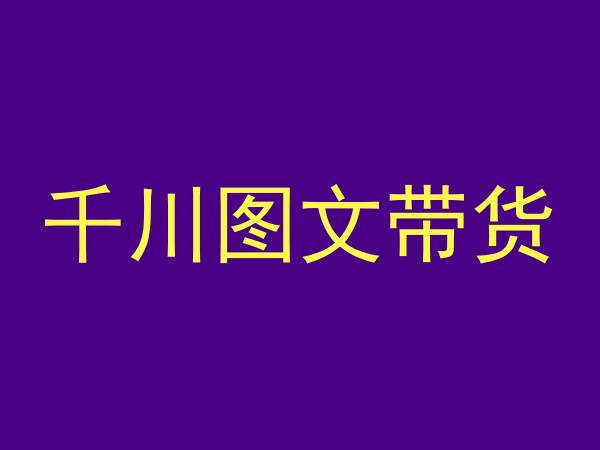 千川图文带货